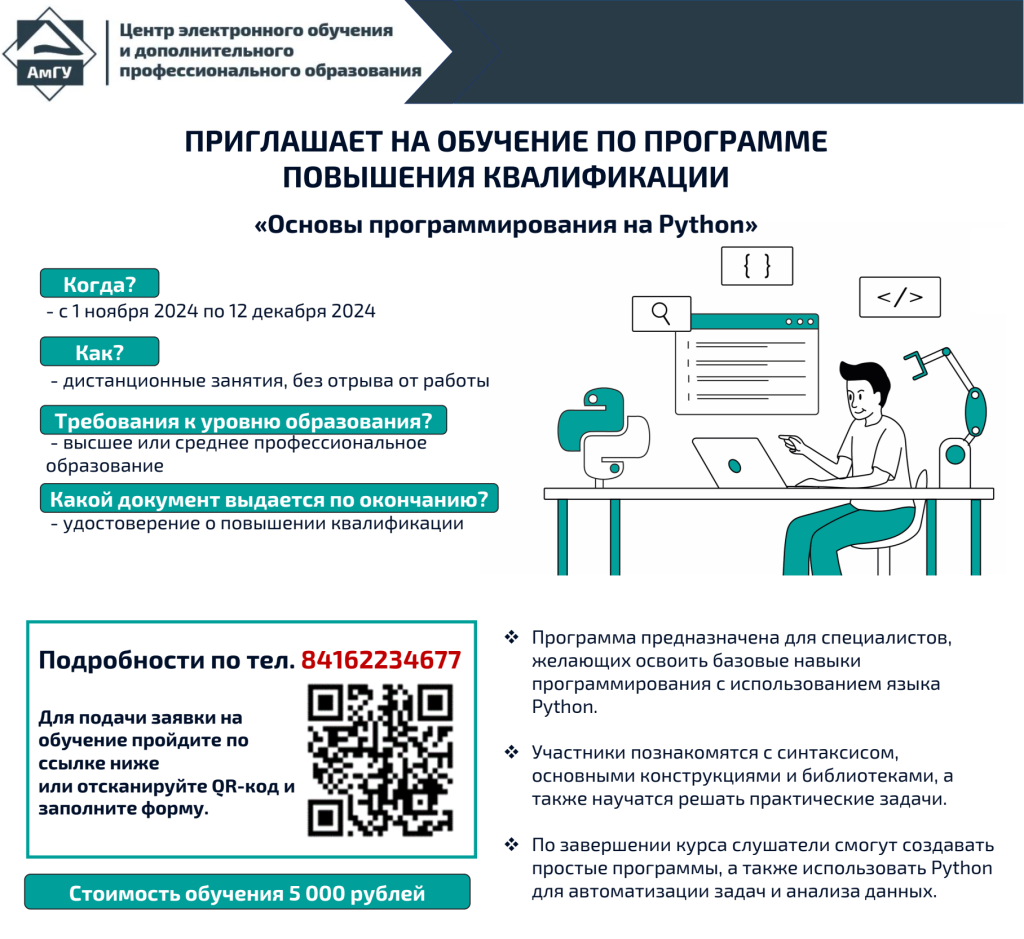 АмГУ

Центр электронного обучения и дополнительного профессионального образования

ПРИГЛАШАЕТ НА ОБУЧЕНИЕ ПО ПРОГРАММЕ ПОВЫШЕНИЯ КВАЛИФИКАЦИИ

«Основы программирования на Python»

Когда?
- с 1 ноября 2024 по 12 декабря 2024

Как?
- дистанционные занятия, без отрыва от работы

Требования к уровню образования?
- высшее или среднее профессиональное образование

Какой документ выдается по окончанию?
- удостоверение о повышении квалификации

{ }

</>

Подробности по тел. 84162234677

Для подачи заявки на обучение пройдите по ссылке ниже или отсканируйте QR-код и заполните форму.

Стоимость обучения 5 000 рублей

❖ Программа предназначена для специалистов, желающих освоить базовые навыки программирования с использованием языка Python.

❖ Участники познакомятся с синтаксисом, основными конструкциями и библиотеками, а также научатся решать практические задачи.

❖ По завершении курса слушатели смогут создавать простые программы, а также использовать Python для автоматизации задач и анализа данных.